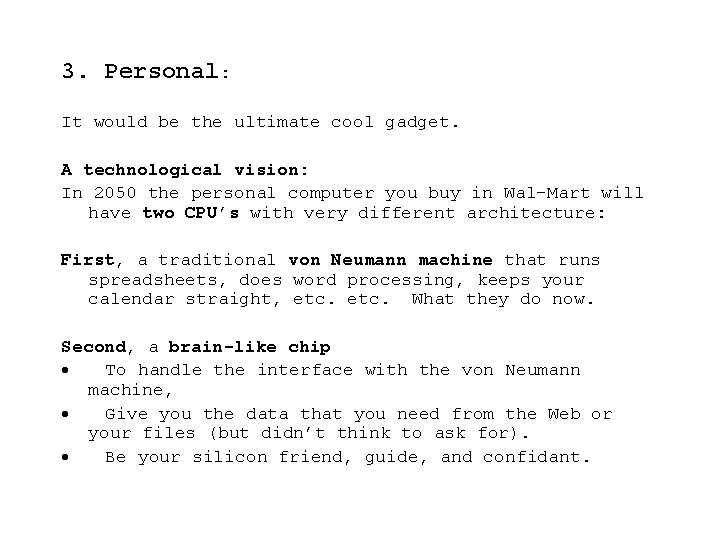 3. Personal:

It would be the ultimate cool gadget.

A technological vision:
In 2050 the personal computer you buy in Wal-Mart will have two CPU's with very different architecture:

First, a traditional von Neumann machine that runs spreadsheets, does word processing, keeps your calendar straight, etc. etc. What they do now.

Second, a brain-like chip
• To handle the interface with the von Neumann machine,
• Give you the data that you need from the Web or your files (but didn't think to ask for).
• Be your silicon friend, guide, and confidant.